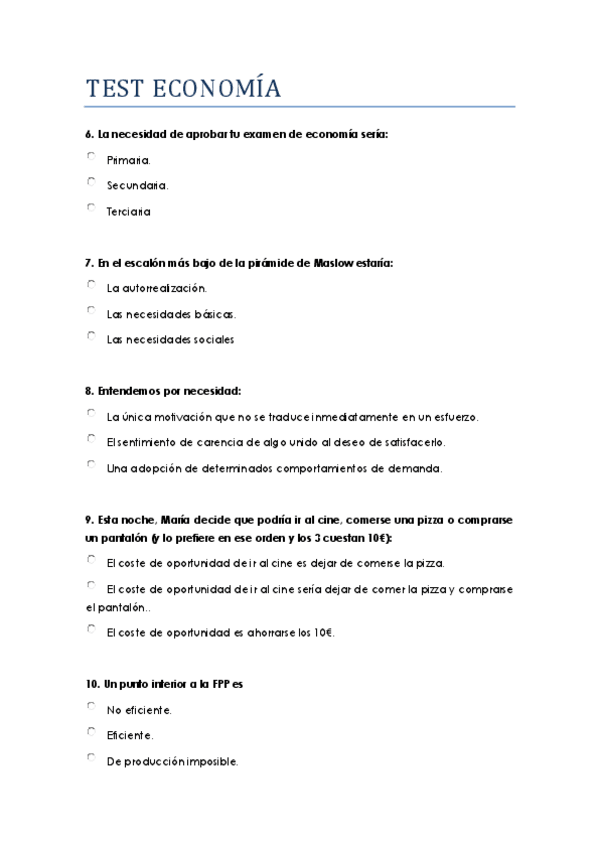 TEST ECONOMÍA

6. La necesidad de aprobar tu examen de economía sería:

Primaria.

Secundaria.

Terciaria

7. En el escalón más bajo de la pirámide de Maslow estaría:

La autorrealización.

Las necesidades básicas.

Las necesidades sociales

8. Entendemos por necesidad:

La única motivación que no se traduce inmediatamente en un esfuerzo.

El sentimiento de carencia de algo unido al deseo de satisfacerlo.

Una adopción de determinados comportamientos de demanda.

9. Esta noche, María decide que podría ir al cine, comerse una pizza o comprarse un pantalón (y lo prefiere en ese orden y los 3 cuestan 10€):

El coste de oportunidad de ir al cine es dejar de comerse la pizza.

El coste de oportunidad de ir al cine sería dejar de comer la pizza y comprarse el pantalón..

El coste de oportunidad es ahorrarse los 10€.

10. Un punto interior a la FPP es

No eficiente.

Eficiente.

De producción imposible.